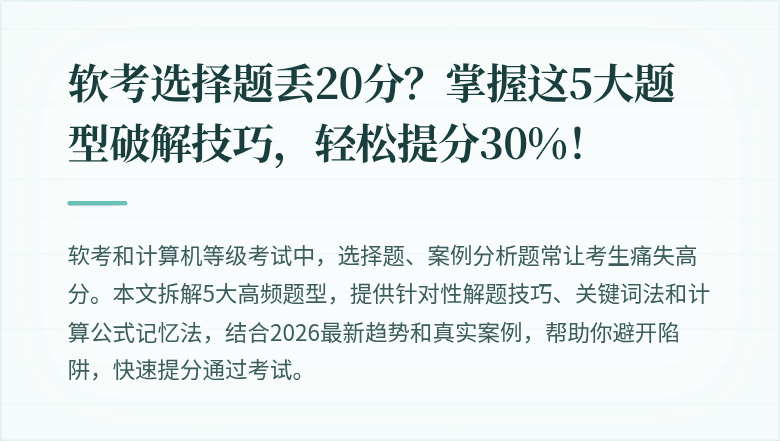 软考选择题丢20分？掌握这5大题型破解技巧，轻松提分30%！

软考和计算机等级考试中，选择题、案例分析题常让考生痛失高分。本文拆解5大高频题型，提供针对性解题技巧、关键词法和计算公式记忆法，结合2026最新趋势和真实案例，帮助你避开陷阱，快速提分通过考试。